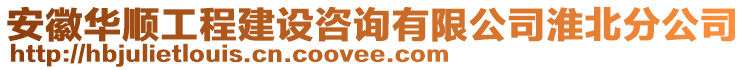 安徽华顺工程建设咨询有限公司淮北分公司
http://hbjulietlouis.cn.coovee.com